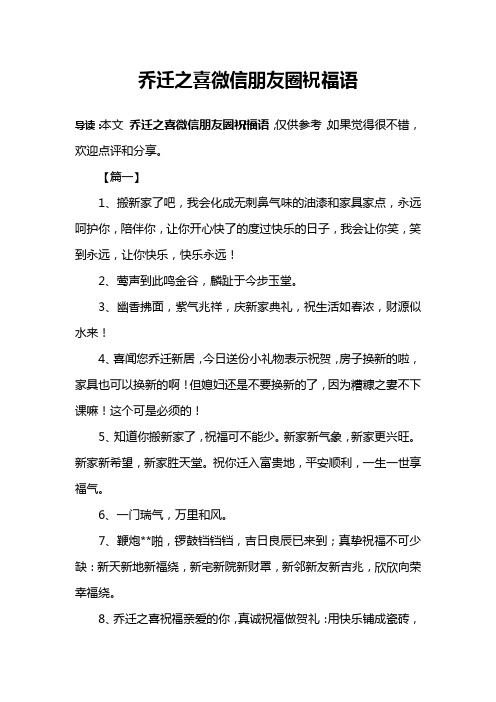 乔迁之喜微信朋友圈祝福语

导读：本文 乔迁之喜微信朋友圈祝福语，仅供参考，如果觉得很不错，欢迎点评和分享。

【篇一】

1、搬新家了吧，我会化成无刺鼻气味的油漆和家具家点，永远呵护你，陪伴你，让你开心快了的度过快乐的日子，我会让你笑，笑到永远，让你快乐，快乐永远！

2、莺声到此鸣金谷，麟趾于今步玉堂。

3、幽香拂面，紫气兆祥，庆新家典礼，祝生活如春浓，财源似水来！

4、喜闻您乔迁新居，今日送份小礼物表示祝贺，房子换新的啦，家具也可以换新的啊！但媳妇还是不要换新的了，因为糟糠之妻不下课嘛！这个可是必须的！

5、知道你搬新家了，祝福可不能少。新家新气象，新家更兴旺。新家新希望，新家胜天堂。祝你迁入富贵地，平安顺利，一生一世享福气。

6、一门瑞气，万里和风。

7、鞭炮**啪，锣鼓铛铛铛，吉日良辰已来到；真挚祝福不可少缺：新天新地新福绕，新宅新院新财罩，新邻新友新吉兆，欣欣向荣幸福绕。

8、乔迁之喜祝福亲爱的你，真诚祝福做贺礼：用快乐铺成瓷砖，